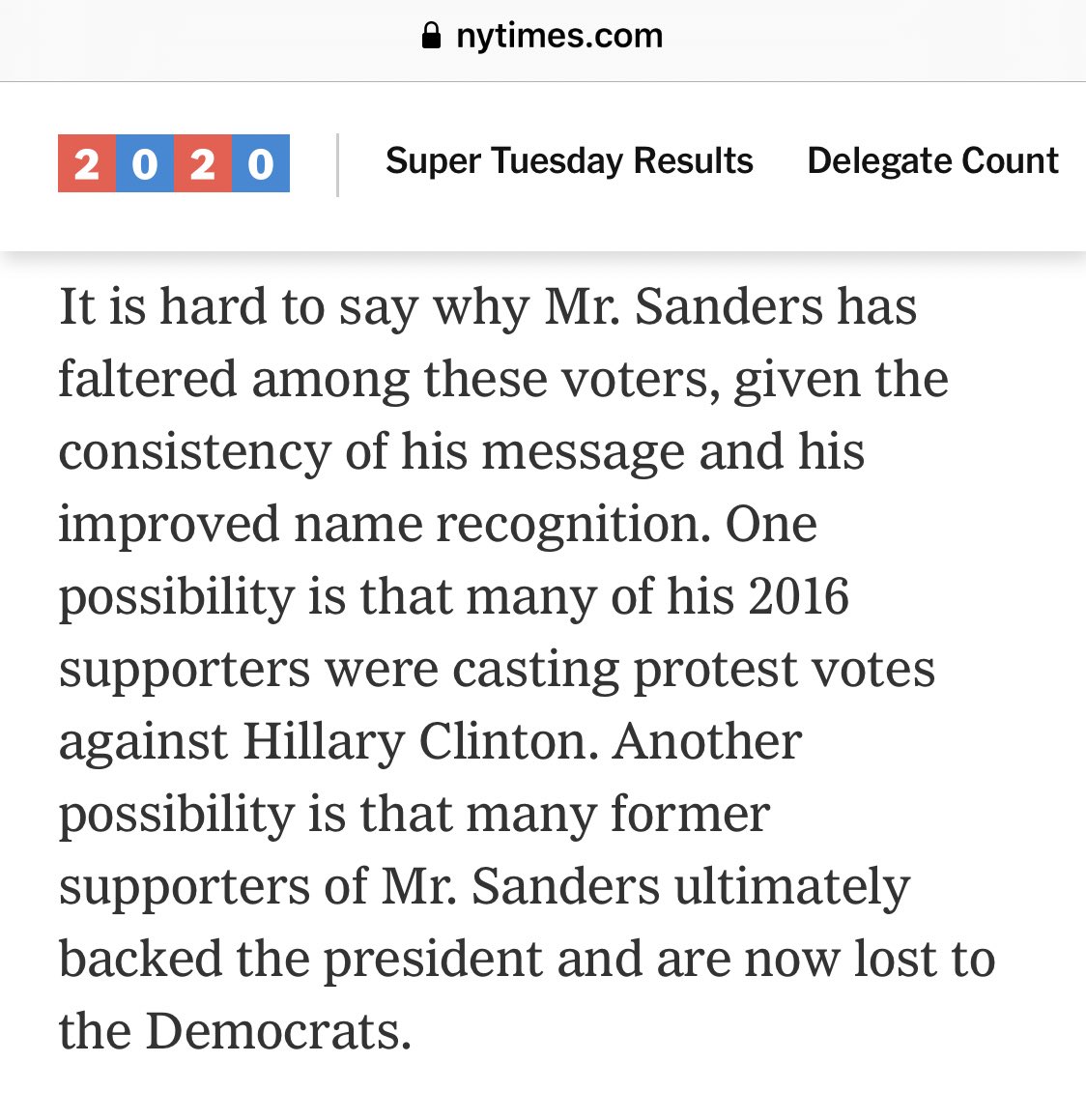 nytimes.com

2020 Super Tuesday Results Delegate Count

It is hard to say why Mr. Sanders has faltered among these voters, given the consistency of his message and his improved name recognition. One possibility is that many of his 2016 supporters were casting protest votes against Hillary Clinton. Another possibility is that many former supporters of Mr. Sanders ultimately backed the president and are now lost to the Democrats.